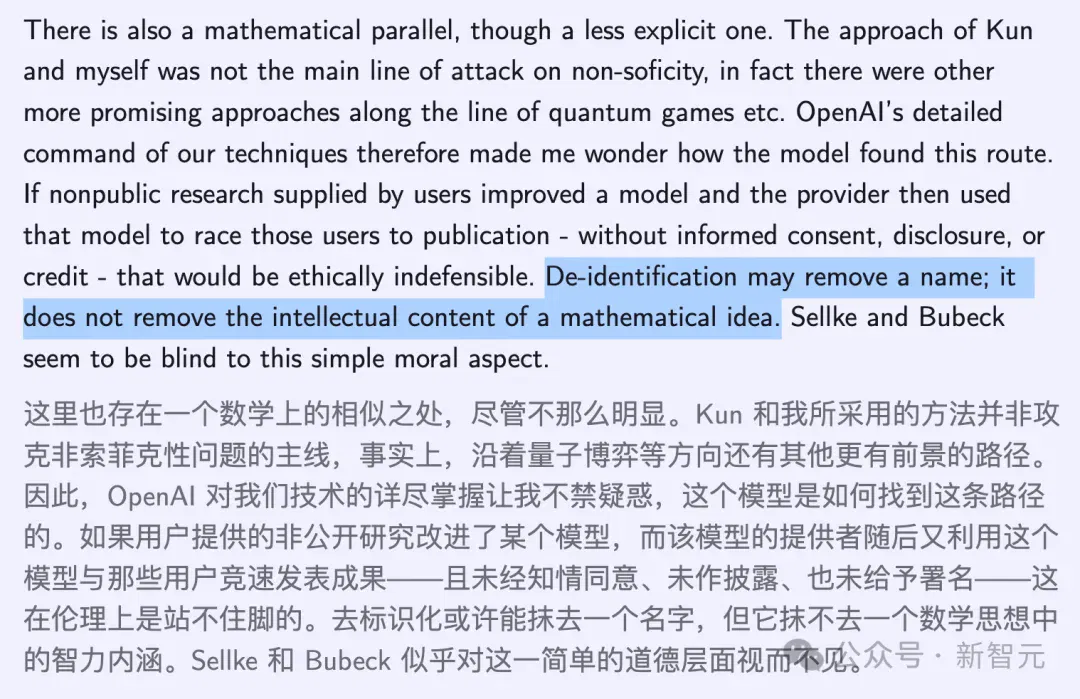 There is also a mathematical parallel, though a less explicit one. The approach of Kun and myself was not the main line of attack on non-soficity, in fact there were other more promising approaches along the line of quantum games etc. OpenAI's detailed command of our techniques therefore made me wonder how the model found this route. If nonpublic research supplied by users improved a model and the provider then used that model to race those users to publication - without informed consent, disclosure, or credit - that would be ethically indefensible. De-identification may remove a name; it does not remove the intellectual content of a mathematical idea. Sellke and Bubeck seem to be blind to this simple moral aspect.

这里也存在一个数学上的相似之处，尽管不那么明显。Kun 和我所采用的方法并非攻克非索菲克性问题的主线，事实上，沿着量子博弈等方向还有其他更有前景的路径。因此，OpenAI 对我们技术的详尽掌握让我不禁疑惑，这个模型是如何找到这条路径的。如果用户提供的非公开研究改进了某个模型，而该模型的提供者随后又利用这个模型与那些用户竞速发表成果——且未经知情同意、未作披露、也未给予署名——这在伦理上是站不住脚的。去标识化或许能抹去一个名字，但它抹不去一个数学思想中的智力内涵。Sellke 和 Bubeck 似乎对这一简单的道德层面视而不见。

公众号 · 新智元